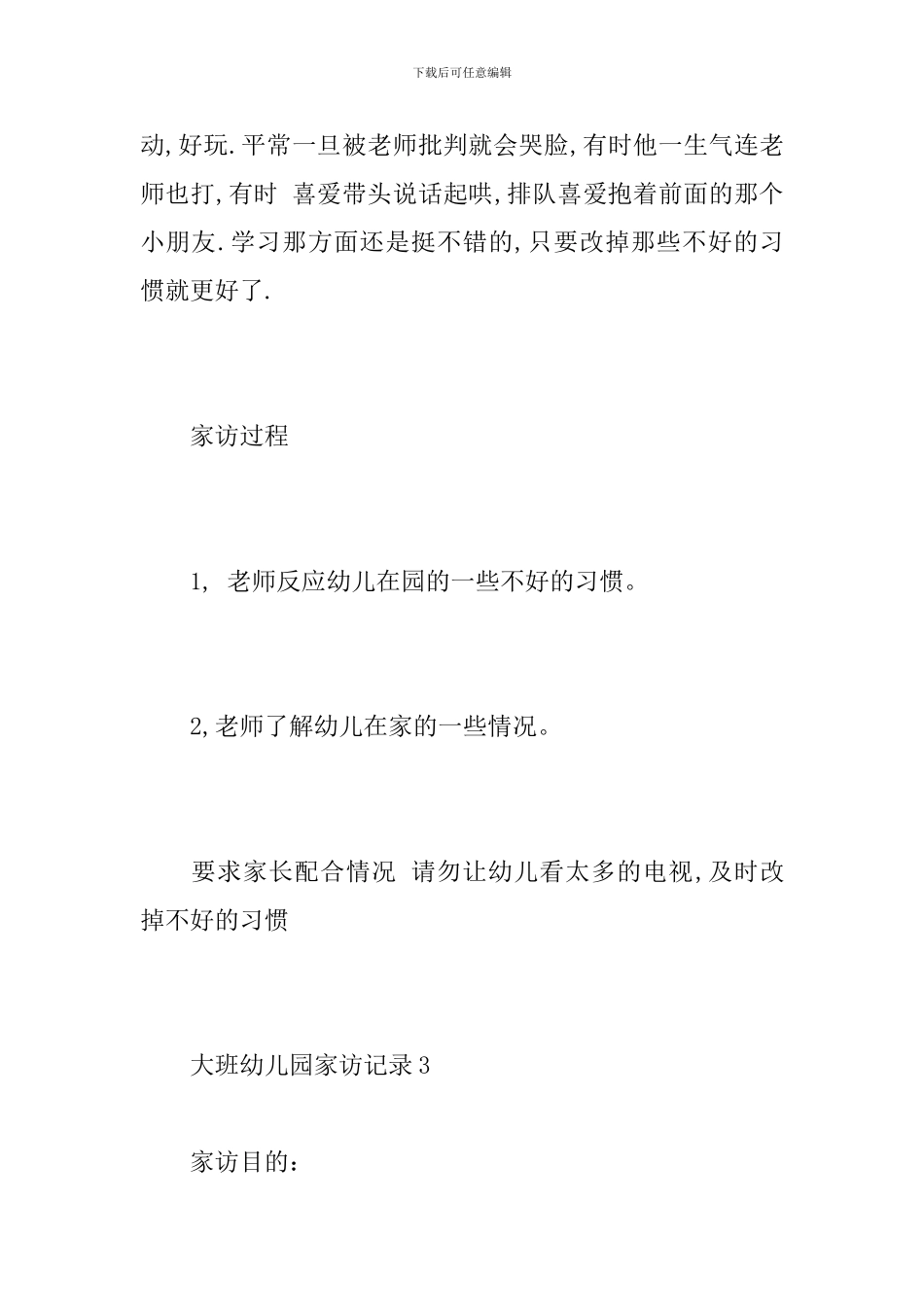 下载后可任意编辑

动,好玩.平常一旦被老师批判就会哭脸,有时他一生气连老师也打,有时 喜爱带头说话起哄,排队喜爱抱着前面的那个小朋友.学习那方面还是挺不错的,只要改掉那些不好的习惯就更好了.

家访过程

1, 老师反应幼儿在园的一些不好的习惯。

2,老师了解幼儿在家的一些情况。

要求家长配合情况 请勿让幼儿看太多的电视,及时改掉不好的习惯

大班幼儿园家访记录3

家访目的: